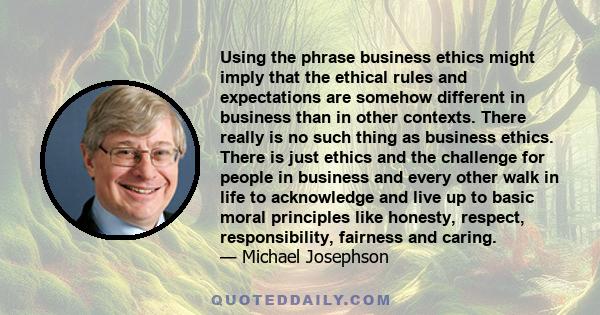 Using the phrase business ethics might imply that the ethical rules and expectations are somehow different in business than in other contexts. There really is no such thing as business ethics. There is just ethics and the challenge for people in business and every other walk in life to acknowledge and live up to basic moral principles like honesty, respect, responsibility, fairness and caring.
— Michael Josephson

QUOTEDDAILY.COM